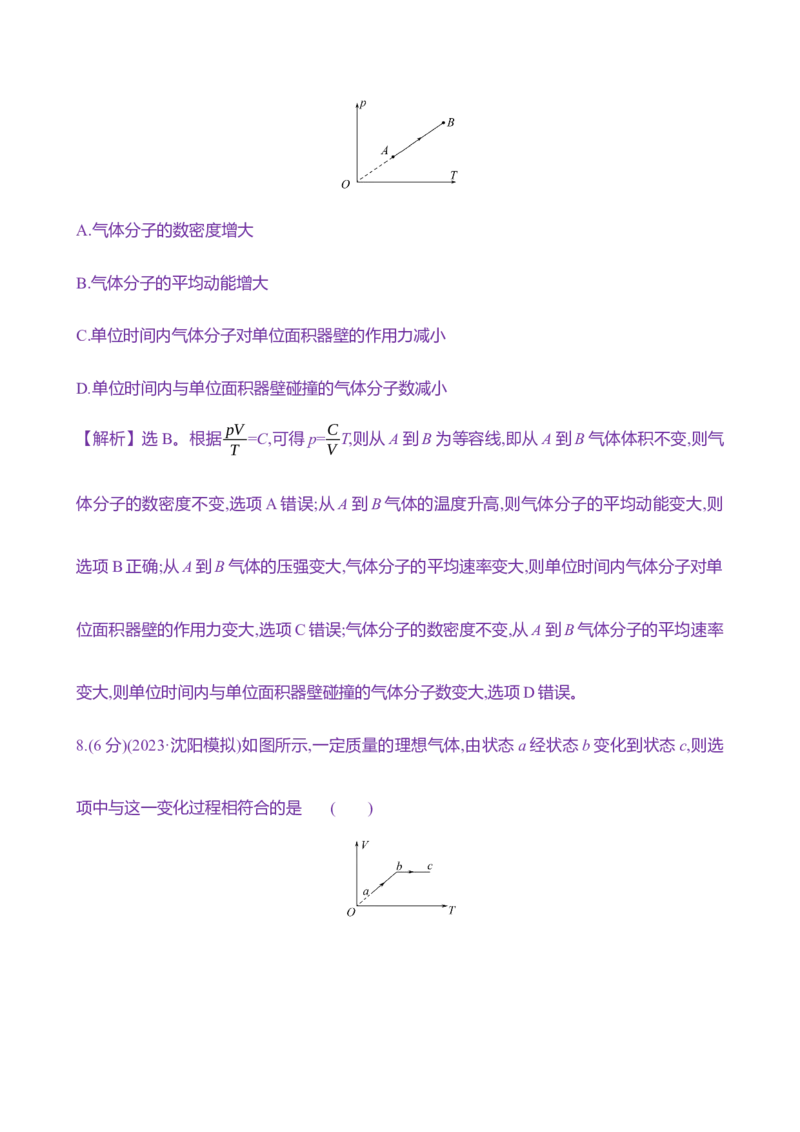 p
B
A
O
T

A.气体分子的数密度增大

B.气体分子的平均动能增大

C.单位时间内气体分子对单位面积器壁的作用力减小

D.单位时间内与单位面积器壁碰撞的气体分子数减小

【解析】选B。根据$\frac{pV}{T}=C$,可得$p=\frac{C}{V}T$,则从A到B为等容线,即从A到B气体体积不变,则气体分子的数密度不变,选项A错误;从A到B气体的温度升高,则气体分子的平均动能变大,则选项B正确;从A到B气体的压强变大,气体分子的平均速率变大,则单位时间内气体分子对单位面积器壁的作用力变大,选项C错误;气体分子的数密度不变,从A到B气体分子的平均速率变大,则单位时间内与单位面积器壁碰撞的气体分子数变大,选项D错误。

8.(6分)(2023·沈阳模拟)如图所示,一定质量的理想气体,由状态a经状态b变化到状态c,则选项中与这一变化过程相符合的是 ( )

V
b
c
a
O
T